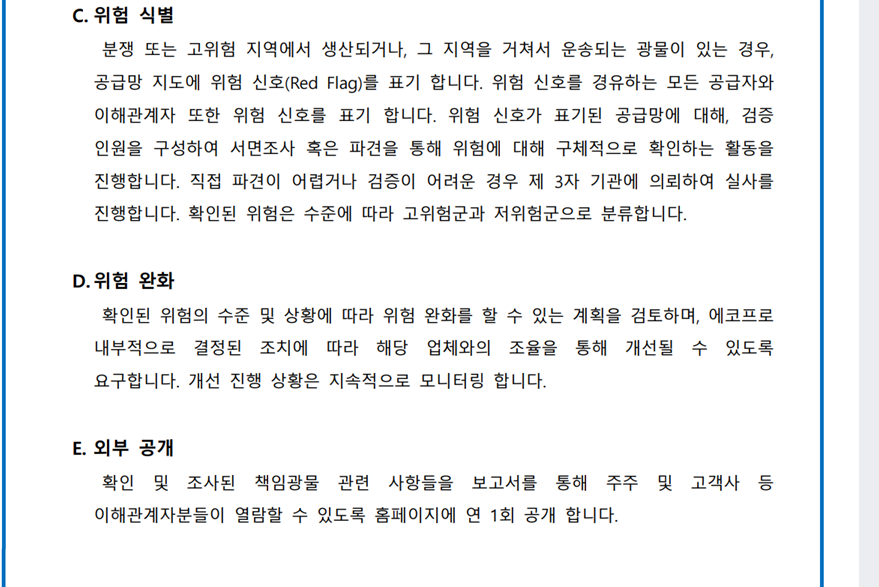 C. 위험 식별

분쟁 또는 고위험 지역에서 생산되거나, 그 지역을 거쳐서 운송되는 광물이 있는 경우, 공급망 지도에 위험 신호(Red Flag)를 표기 합니다. 위험 신호를 경유하는 모든 공급자와 이해관계자 또한 위험 신호를 표기 합니다. 위험 신호가 표기된 공급망에 대해, 검증 인원을 구성하여 서면조사 혹은 파견을 통해 위험에 대해 구체적으로 확인하는 활동을 진행합니다. 직접 파견이 어렵거나 검증이 어려운 경우 제 3자 기관에 의뢰하여 실사를 진행합니다. 확인된 위험은 수준에 따라 고위험군과 저위험군으로 분류합니다.

D. 위험 완화

확인된 위험의 수준 및 상황에 따라 위험 완화를 할 수 있는 계획을 검토하며, 에코프로 내부적으로 결정된 조치에 따라 해당 업체와의 조율을 통해 개선될 수 있도록 요구합니다. 개선 진행 상황은 지속적으로 모니터링 합니다.

E. 외부 공개

확인 및 조사된 책임광물 관련 사항들을 보고서를 통해 주주 및 고객사 등 이해관계자분들이 열람할 수 있도록 홈페이지에 연 1회 공개 합니다.